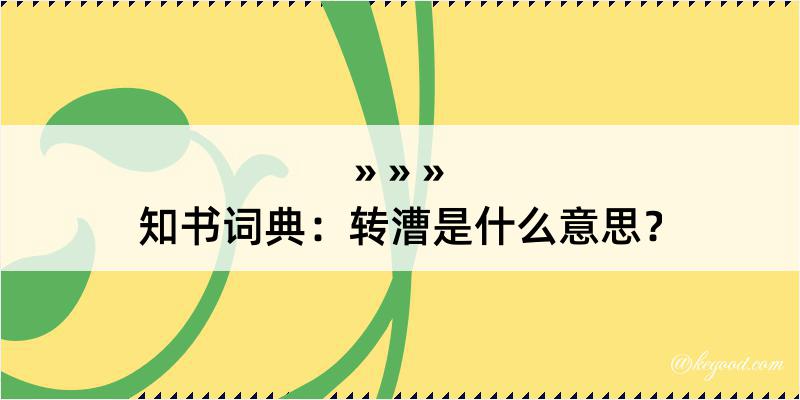 » » »
知书词典：转漕是什么意思？

@kegood.com